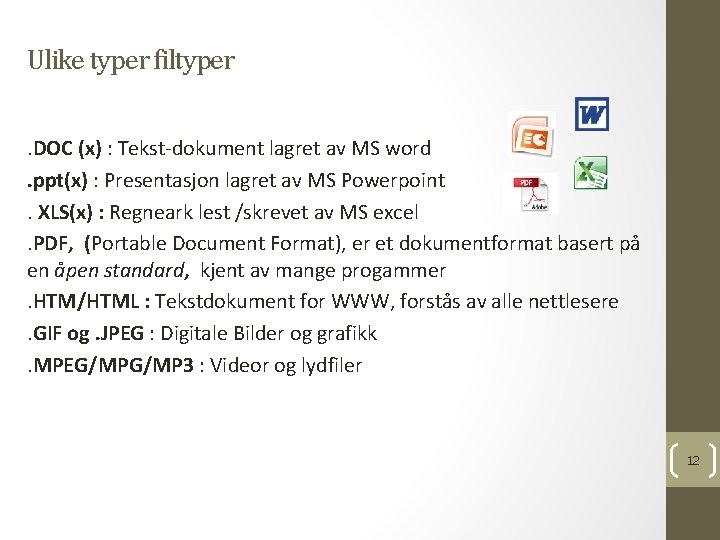 Ulike typer filtyper

.DOC (x) : Tekst-dokument lagret av MS word

.ppt(x) : Presentasjon lagret av MS Powerpoint

. XLS(x) : Regneark lest /skrevet av MS excel

.PDF, (Portable Document Format), er et dokumentformat basert på en åpen standard, kjent av mange progammer

.HTM/HTML : Tekstdokument for WWW, forstås av alle nettlesere

.GIF og .JPEG : Digitale Bilder og grafikk

.MPEG/MPG/MP3 : Videor og lydfiler

12